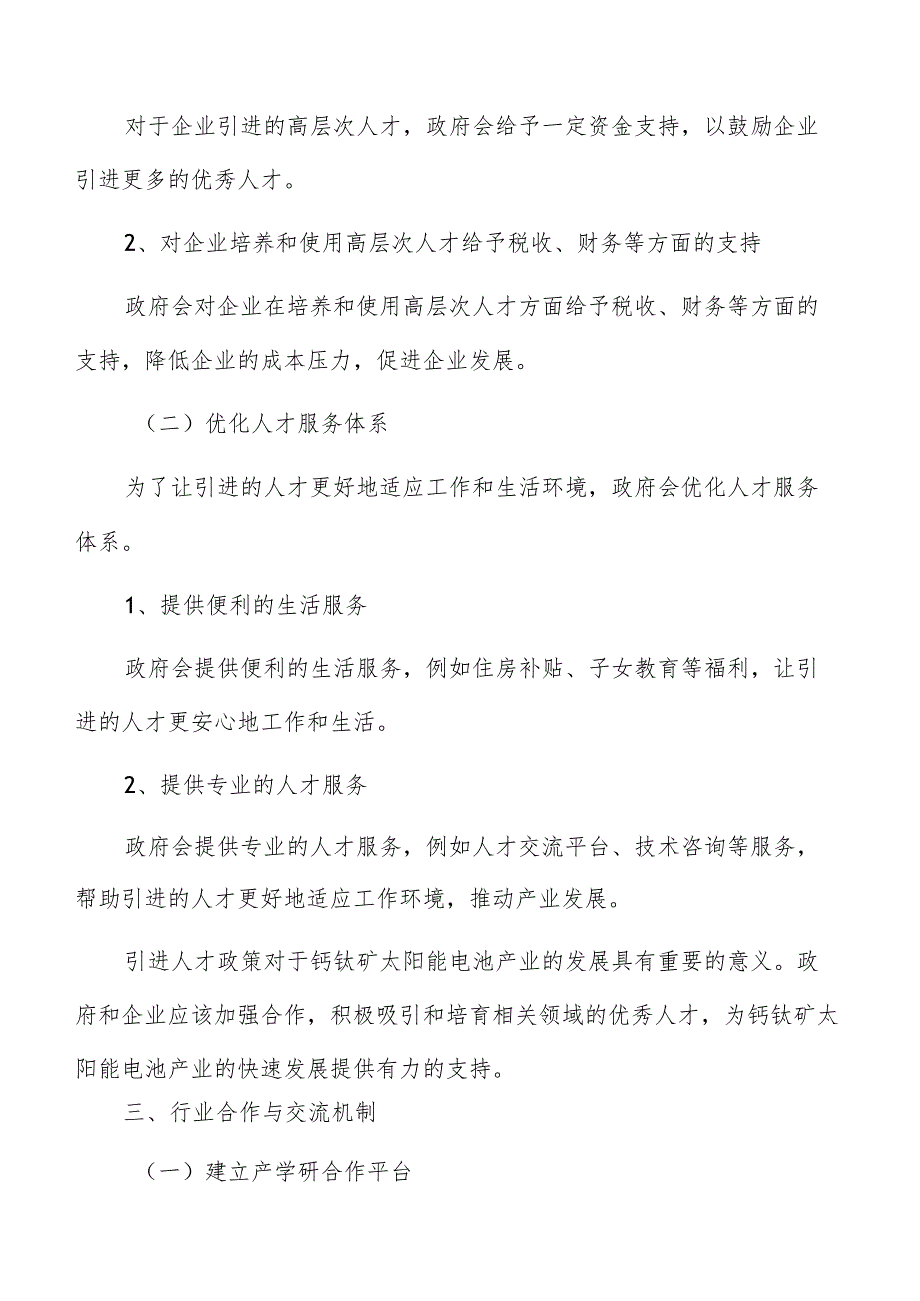 对于企业引进的高层次人才，政府会给予一定资金支持，以鼓励企业引进更多的优秀人才。

2、对企业培养和使用高层次人才给予税收、财务等方面的支持

政府会对企业在培养和使用高层次人才方面给予税收、财务等方面的支持，降低企业的成本压力，促进企业发展。

（二）优化人才服务体系

为了让引进的人才更好地适应工作和生活环境，政府会优化人才服务体系。

1、提供便利的生活服务

政府会提供便利的生活服务，例如住房补贴、子女教育等福利，让引进的人才更安心地工作和生活。

2、提供专业的人才服务

政府会提供专业的人才服务，例如人才交流平台、技术咨询等服务，帮助引进的人才更好地适应工作环境，推动产业发展。

引进人才政策对于钙钛矿太阳能电池产业的发展具有重要的意义。政府和企业应该加强合作，积极吸引和培育相关领域的优秀人才，为钙钛矿太阳能电池产业的快速发展提供有力的支持。

三、行业合作与交流机制

（一）建立产学研合作平台